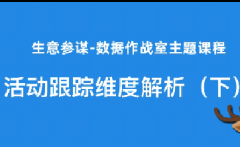 生意参谋-数据作战室主题课程

活动跟踪维度解析（下）